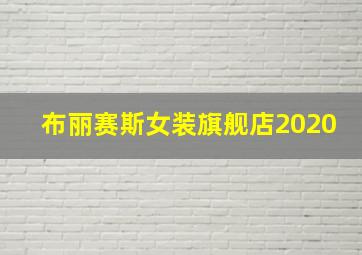 布丽赛斯女装旗舰店2020